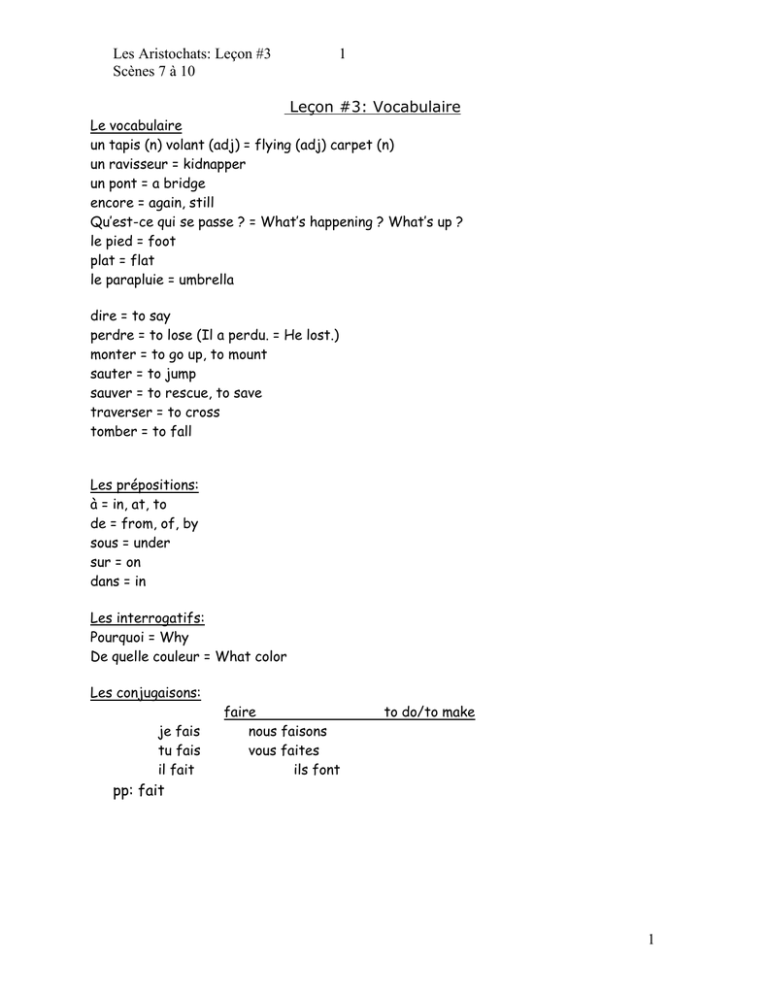 Les Aristochats: Leçon #3 1
Scènes 7 à 10

Leçon #3: Vocabulaire

Le vocabulaire
un tapis (n) volant (adj) = flying (adj) carpet (n)
un ravisseur = kidnapper
un pont = a bridge
encore = again, still
Qu'est-ce qui se passe ? = What's happening ? What's up ?
le pied = foot
plat = flat
le parapluie = umbrella

dire = to say
perdre = to lose (Il a perdu. = He lost.)
monter = to go up, to mount
sauter = to jump
sauver = to rescue, to save
traverser = to cross
tomber = to fall

Les prépositions:
à = in, at, to
de = from, of, by
sous = under
sur = on
dans = in

Les interrogatifs:
Pourquoi = Why
De quelle couleur = What color

Les conjugaisons:

faire to do/to make

je fais nous faisons
tu fais vous faites
il fait ils font

pp: fait

1